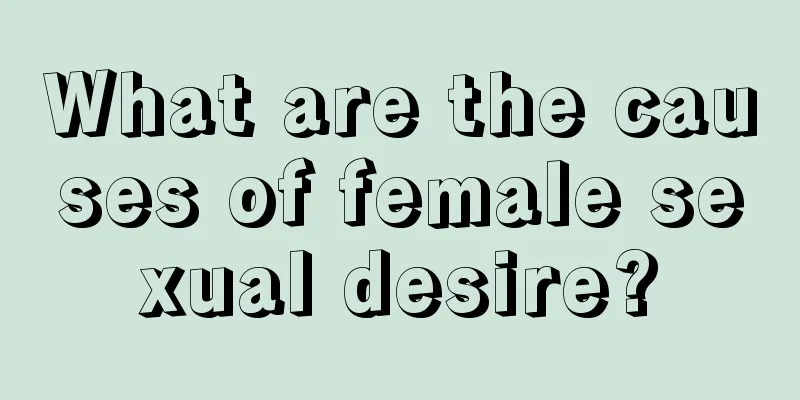 What are the causes of female sexual desire?